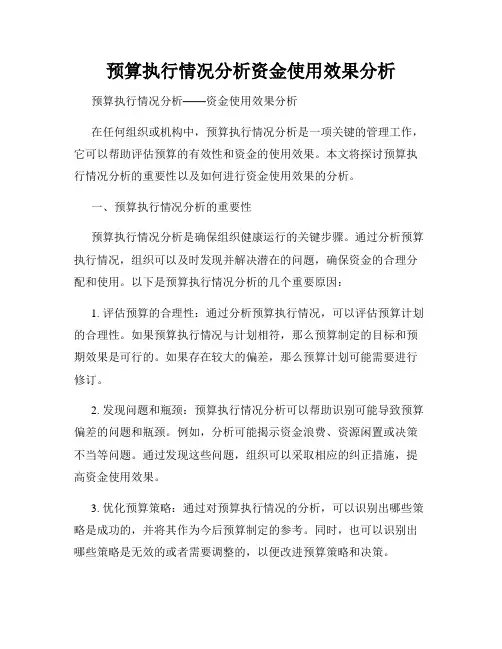 预算执行情况分析资金使用效果分析

预算执行情况分析——资金使用效果分析

在任何组织或机构中，预算执行情况分析是一项关键的管理工作，它可以帮助评估预算的有效性和资金的使用效果。本文将探讨预算执行情况分析的重要性以及如何进行资金使用效果的分析。

一、预算执行情况分析的重要性

预算执行情况分析是确保组织健康运行的关键步骤。通过分析预算执行情况，组织可以及时发现并解决潜在的问题，确保资金的合理分配和使用。以下是预算执行情况分析的几个重要原因：

1. 评估预算的合理性：通过分析预算执行情况，可以评估预算计划的合理性。如果预算执行情况与计划相符，那么预算制定的目标和预期效果是可行的。如果存在较大的偏差，那么预算计划可能需要进行修订。

2. 发现问题和瓶颈：预算执行情况分析可以帮助识别可能导致预算偏差的问题和瓶颈。例如，分析可能揭示资金浪费、资源闲置或决策不当等问题。通过发现这些问题，组织可以采取相应的纠正措施，提高资金使用效果。

3. 优化预算策略：通过对预算执行情况的分析，可以识别出哪些策略是成功的，并将其作为今后预算制定的参考。同时，也可以识别出哪些策略是无效的或者需要调整的，以便改进预算策略和决策。